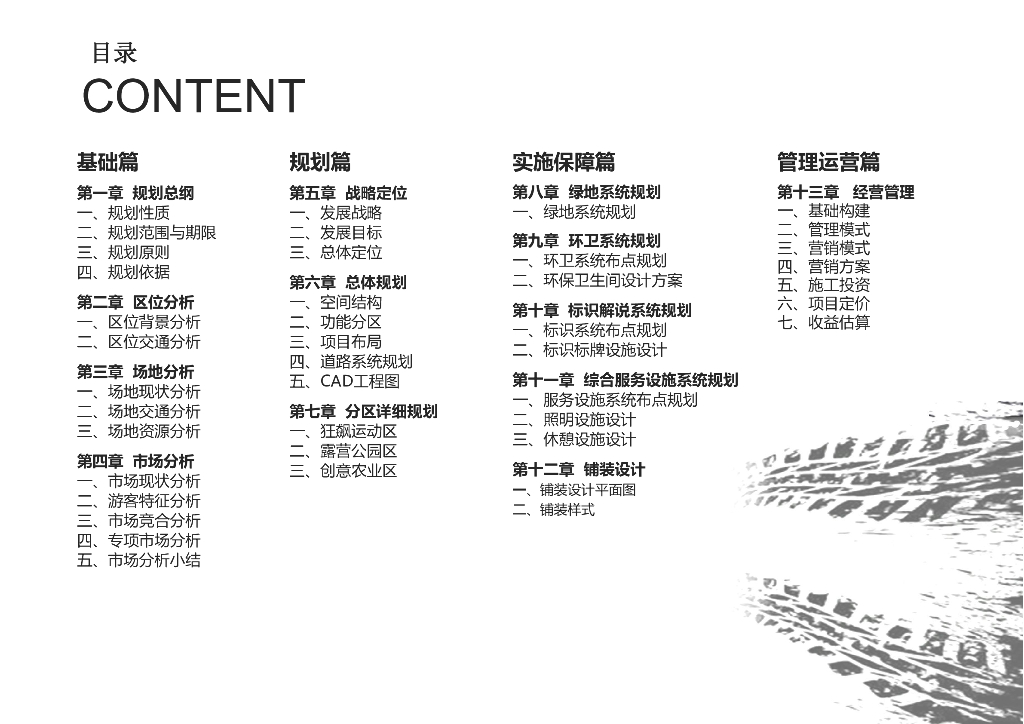 目录
CONTENT

基础篇

第一章 规划总纲
一、规划性质
二、规划范围与期限
三、规划原则
四、规划依据

第二章 区位分析
一、区位背景分析
二、区位交通分析

第三章 场地分析
一、场地现状分析
二、场地交通分析
三、场地资源分析

第四章 市场分析
一、市场现状分析
二、游客特征分析
三、市场竞合分析
四、专项市场分析
五、市场分析小结

规划篇

第五章 战略定位
一、发展战略
二、发展目标
三、总体定位

第六章 总体规划
一、空间结构
二、功能分区
三、项目布局
四、道路系统规划
五、CAD工程图

第七章 分区详细规划
一、狂飙运动区
二、露营公园区
三、创意农业区

实施保障篇

第八章 绿地系统规划
一、绿地系统规划

第九章 环卫系统规划
一、环卫系统布点规划
二、环保卫生间设计方案

第十章 标识解说系统规划
一、标识系统布点规划
二、标识标牌设施设计

第十一章 综合服务设施系统规划
一、服务设施系统布点规划
二、照明设施设计
三、休憩设施设计

第十二章 铺装设计
一、铺装设计平面图
二、铺装样式

管理运营篇

第十三章 经营管理
一、基础构建
二、管理模式
三、营销模式
四、营销方案
五、施工投资
六、项目定价
七、收益估算